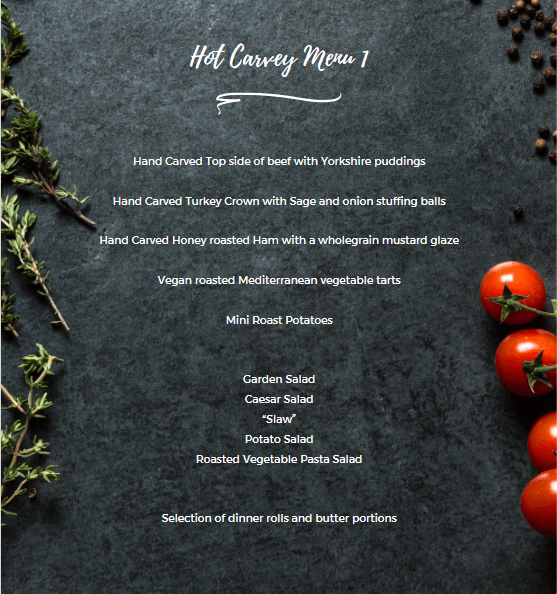 Hot Carvey Menu 1

Hand Carved Top side of beef with Yorkshire puddings

Hand Carved Turkey Crown with Sage and onion stuffing balls

Hand Carved Honey roasted Ham with a wholegrain mustard glaze

Vegan roasted Mediterranean vegetable tarts

Mini Roast Potatoes

Garden Salad
Caesar Salad
"Slaw"
Potato Salad
Roasted Vegetable Pasta Salad

Selection of dinner rolls and butter portions